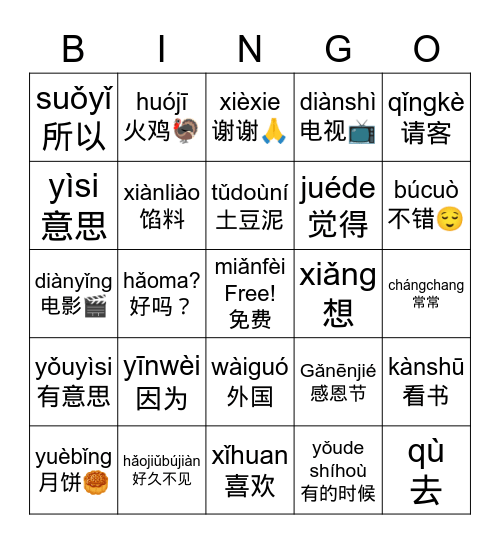 | B | I | N | G | O |
|---|---|---|---|---|
| suǒyǐ 所以 | huójī 火鸡🦃 | xièxie 谢谢🙏 | diànshì 电视📺 | qǐngkè 请客 |
| yìsi 意思 | xiànliào 馅料 | tǔdoùní 土豆泥 | juéde 觉得 | búcuò 不错😌 |
| diànyǐng 电影🎬 | hǎoma? 好吗？ | miǎnfèi Free! 免费 | xiǎng 想 | chángchang 常常 |
| yǒuyìsi 有意思 | yīnwèi 因为 | wàiguó 外国 | Gǎnēnjié 感恩节 | kànshū 看书 |
| yuèbǐng 月饼🥮 | hǎojiǔbújiàn 好久不见 | xǐhuan 喜欢 | yǒude shíhoù 有的时候 | qù 去 |